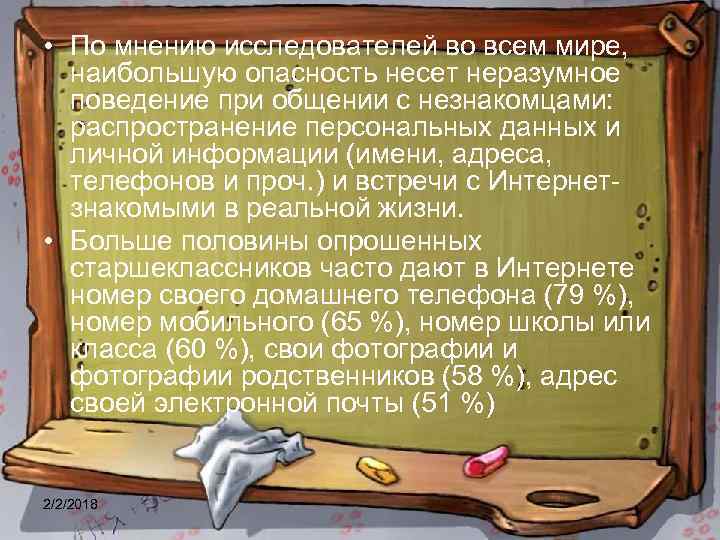 • По мнению исследователей во всем мире, наибольшую опасность несет неразумное поведение при общении с незнакомцами: распространение персональных данных и личной информации (имени, адреса, телефонов и проч.) и встречи с Интернет-знакомыми в реальной жизни.

• Больше половины опрошенных старшеклассников часто дают в Интернете номер своего домашнего телефона (79 %), номер мобильного (65 %), номер школы или класса (60 %), свои фотографии и фотографии родственников (58 %), адрес своей электронной почты (51 %)

2/2/2018